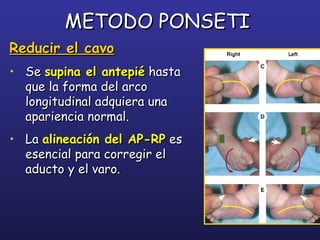 METODO PONSETI

Reducir el cavo

• Se supina el antepié hasta que la forma del arco longitudinal adquiera una apariencia normal.

• La alineación del AP-RP es esencial para corregir el aducto y el varo.

Right
Left
C
D
E